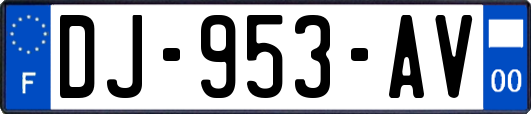 F
DJ-953-AV
00